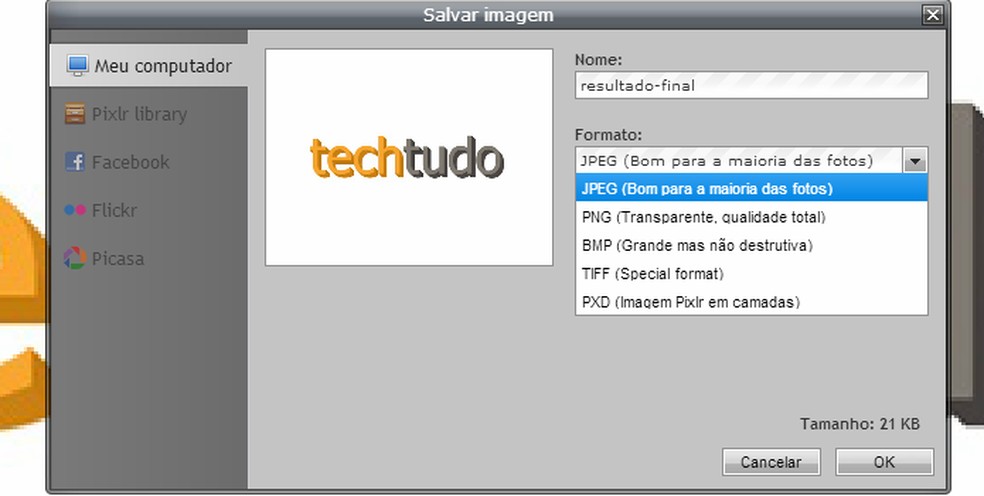 Salvar imagem

Meu computador
Pixlr library
Facebook
Flickr
Picasa

techtudo

Nome:
resultado-final

Formato:
JPEG (Bom para a maioria das fotos)
JPEG (Bom para a maioria das fotos)
PNG (Transparente, qualidade total)
BMP (Grande mas não destrutiva)
TIFF (Special format)
PXD (Imagem Pixlr em camadas)

Tamanho: 21 KB

Cancelar
OK